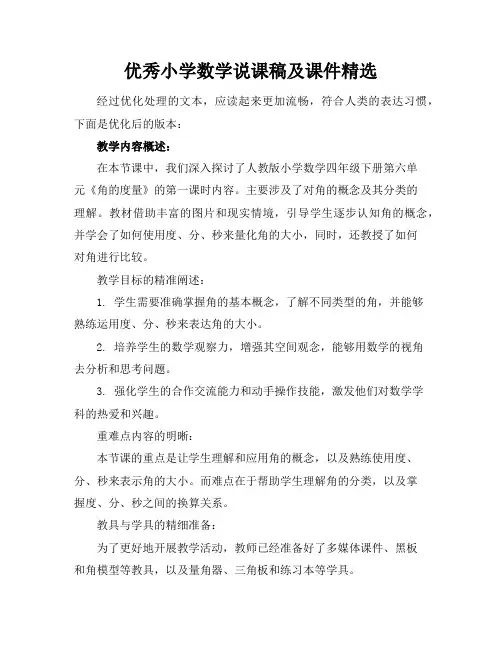 优秀小学数学说课稿及课件精选

经过优化处理的文本，应读起来更加流畅，符合人类的表达习惯，下面是优化后的版本：

教学内容概述：

在本节课中，我们深入探讨了人教版小学数学四年级下册第六单元《角的度量》的第一课时内容。主要涉及了对角的概念及其分类的理解。教材借助丰富的图片和现实情境，引导学生逐步认知角的概念，并学会了如何使用度、分、秒来量化角的大小，同时，还教授了如何对角进行比较。

教学目标的精准阐述：

1. 学生需要准确掌握角的基本概念，了解不同类型的角，并能够熟练运用度、分、秒来表达角的大小。

2. 培养学生的数学观察力，增强其空间观念，能够用数学的视角去分析和思考问题。

3. 强化学生的合作交流能力和动手操作技能，激发他们对数学学科的热爱和兴趣。

重难点内容的明晰：

本节课的重点是让学生理解和应用角的概念，以及熟练使用度、分、秒来表示角的大小。而难点在于帮助学生理解角的分类，以及掌握度、分、秒之间的换算关系。

教具与学具的精细准备：

为了更好地开展教学活动，教师已经准备好了多媒体课件、黑板和角模型等教具，以及量角器、三角板和练习本等学具。